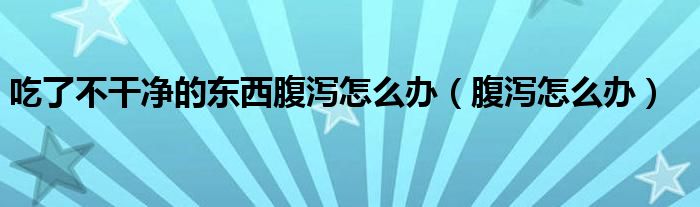 吃了不干净的东西腹泻怎么办（腹泻怎么办）